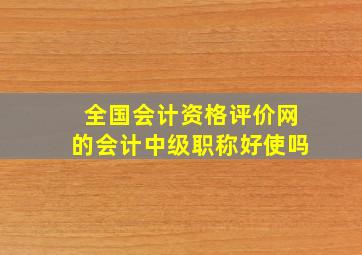 全国会计资格评价网
的会计中级职称好使吗